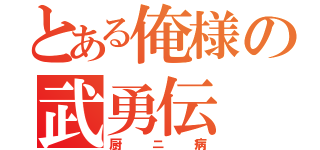 とある俺様の
武勇伝
厨二病